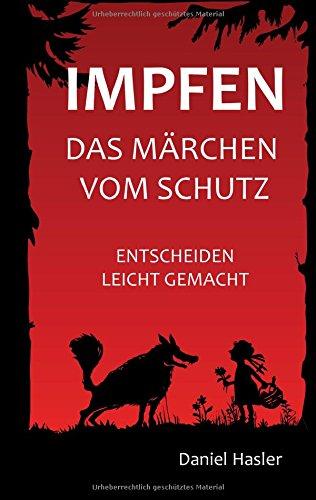 Urheberrechtlich geschütztes Material

IMPFEN

DAS MÄRCHEN VOM SCHUTZ

ENTSCHEIDEN LEICHT GEMACHT

Daniel Hasler

Urheberrechtlich geschütztes Material